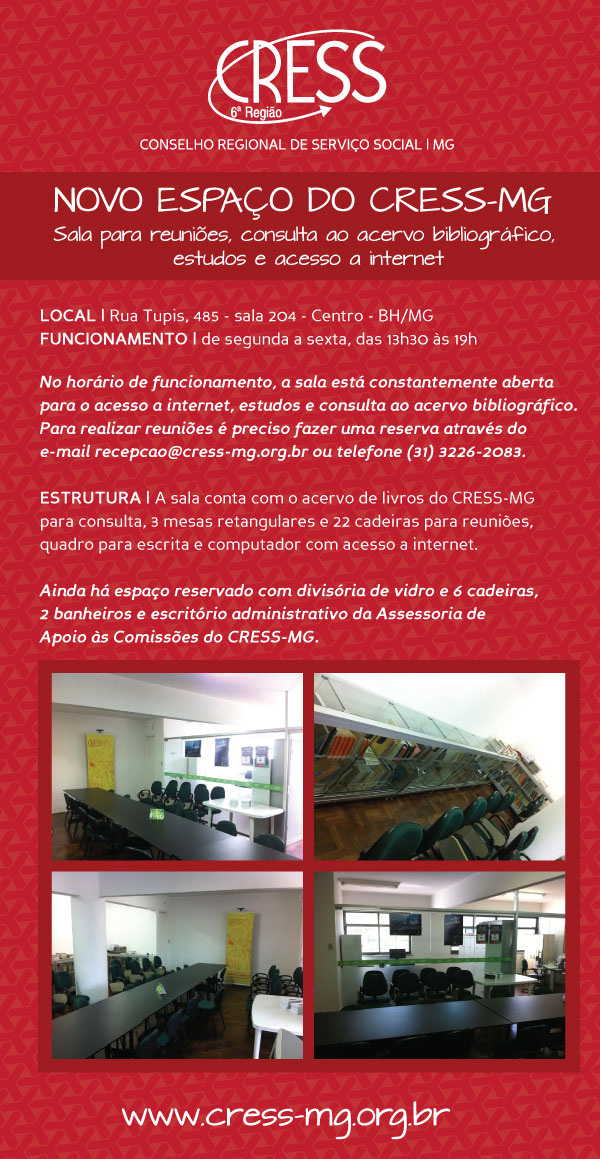 CRESS
6ª Região

CONSELHO REGIONAL DE SERVIÇO SOCIAL | MG

NOVO ESPAÇO DO CRESS-MG
Sala para reuniões, consulta ao acervo bibliográfico, estudos e acesso a internet

LOCAL | Rua Tupis, 485 - sala 204 - Centro - BH/MG
FUNCIONAMENTO | de segunda a sexta, das 13h30 às 19h

No horário de funcionamento, a sala está constantemente aberta para o acesso a internet, estudos e consulta ao acervo bibliográfico. Para realizar reuniões é preciso fazer uma reserva através do e-mail recepcao@cress-mg.org.br ou telefone (31) 3226-2083.

ESTRUTURA | A sala conta com o acervo de livros do CRESS-MG para consulta, 3 mesas retangulares e 22 cadeiras para reuniões, quadro para escrita e computador com acesso a internet.

Ainda há espaço reservado com divisória de vidro e 6 cadeiras, 2 banheiros e escritório administrativo da Assessoria de Apoio às Comissões do CRESS-MG.

www.cress-mg.org.br